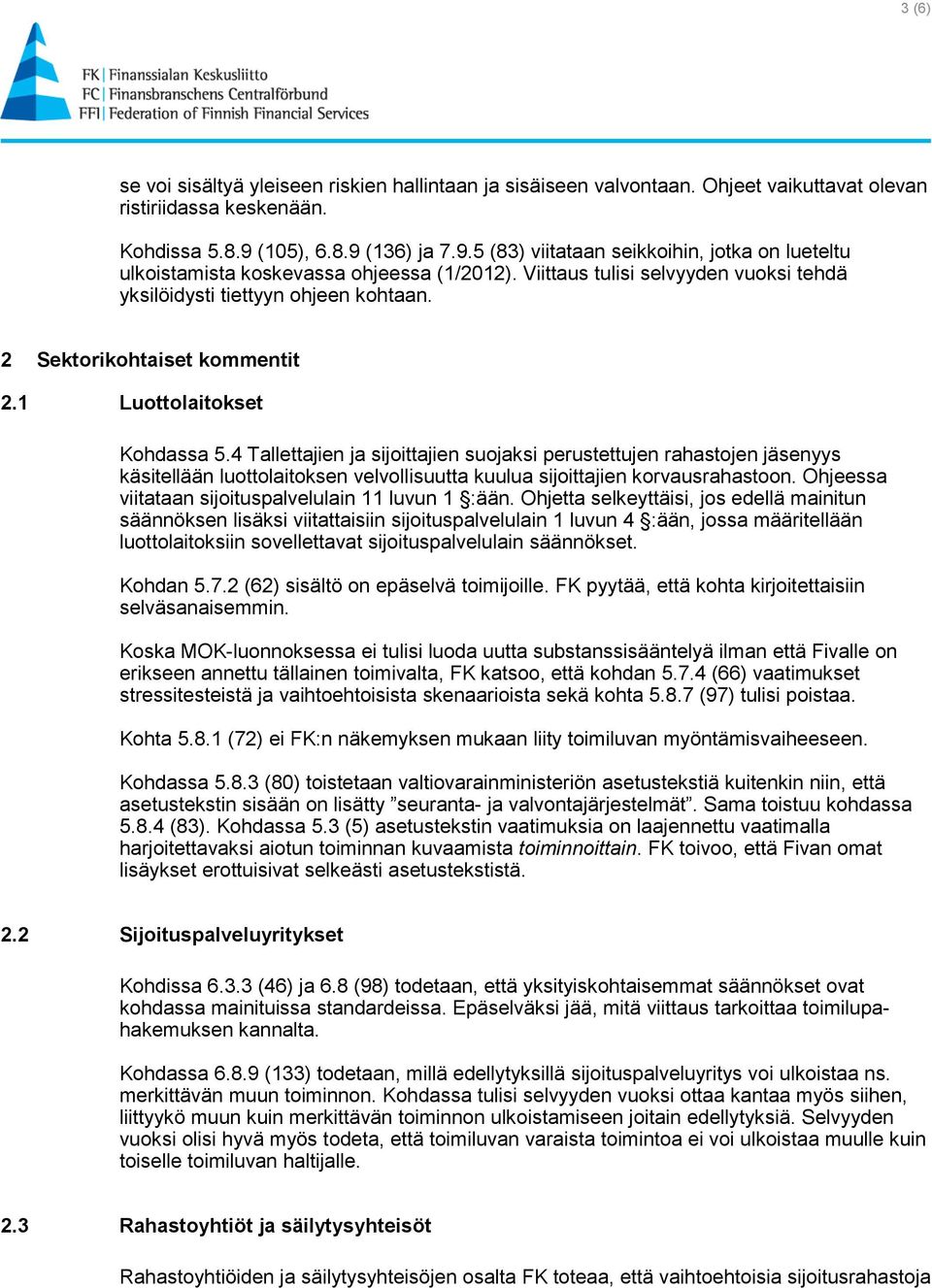 3 (6)

FK Finanssialan Keskusliitto
FC Finansbranschens Centralförbund
FFI Federation of Finnish Financial Services

se voi sisältyä yleiseen riskien hallintaan ja sisäiseen valvontaan. Ohjeet vaikuttavat olevan ristiriidassa keskenään.

Kohdissa 5.8.9 (105), 6.8.9 (136) ja 7.9.5 (83) viitataan seikkoihin, jotka on lueteltu ulkoistamista koskevassa ohjeessa (1/2012). Viittaus tulisi selvyyden vuoksi tehdä yksilöidysti tiettyyn ohjeen kohtaan.

2 Sektorikohtaiset kommentit

2.1 Luottolaitokset

Kohdassa 5.4 Tallettajien ja sijoittajien suojaksi perustettujen rahastojen jäsenyys käsitellään luottolaitoksen velvollisuutta kuulua sijoittajien korvausrahastoon. Ohjeessa viitataan sijoituspalvelulain 11 luvun 1 §:ään. Ohjetta selkeyttäisi, jos edellä mainitun säännöksen lisäksi viitattaisiin sijoituspalvelulain 1 luvun 4 §:ään, jossa määritellään luottolaitoksiin sovellettavat sijoituspalvelulain säännökset.

Kohdan 5.7.2 (62) sisältö on epäselvä toimijoille. FK pyytää, että kohta kirjoitettaisiin selväsanaisemmin.

Koska MOK-luonnoksessa ei tulisi luoda uutta substanssisääntelyä ilman että Fivalle on erikseen annettu tällainen toimivalta, FK katsoo, että kohdan 5.7.4 (66) vaatimukset stressitesteistä ja vaihtoehtoisista skenaarioista sekä kohta 5.8.7 (97) tulisi poistaa.

Kohta 5.8.1 (72) ei FK:n näkemyksen mukaan liity toimiluvan myöntämisvaiheeseen.

Kohdassa 5.8.3 (80) toistetaan valtiovarainministeriön asetustekstiä kuitenkin niin, että asetustekstin sisään on lisätty ”seuranta- ja valvontajärjestelmät”. Sama toistuu kohdassa 5.8.4 (83). Kohdassa 5.3 (5) asetustekstin vaatimuksia on laajennettu vaatimalla harjoitettavaksi aiotun toiminnan kuvaamista toiminnoittain. FK toivoo, että Fivan omat lisäykset erottuisivat selkeästi asetustekstistä.

2.2 Sijoituspalveluyritykset

Kohdissa 6.3.3 (46) ja 6.8 (98) todetaan, että yksityiskohtaisemmat säännökset ovat kohdassa mainituissa standardeissa. Epäselväksi jää, mitä viittaus tarkoittaa toimilupahakemuksen kannalta.

Kohdassa 6.8.9 (133) todetaan, millä edellytyksillä sijoituspalveluyritys voi ulkoistaa ns. merkittävän muun toiminnon. Kohdassa tulisi selvyyden vuoksi ottaa kantaa myös siihen, liittyykö muun kuin merkittävän toiminnon ulkoistamiseen joitain edellytyksiä. Selvyyden vuoksi olisi hyvä myös todeta, että toimiluvan varaista toimintoa ei voi ulkoistaa muulle kuin toiselle toimiluvan haltijalle.

2.3 Rahastoyhtiöt ja säilytysyhteisöt

Rahastoyhtiöiden ja säilytysyhteisöjen osalta FK toteaa, että vaihtoehtoisia sijoitusrahastoja